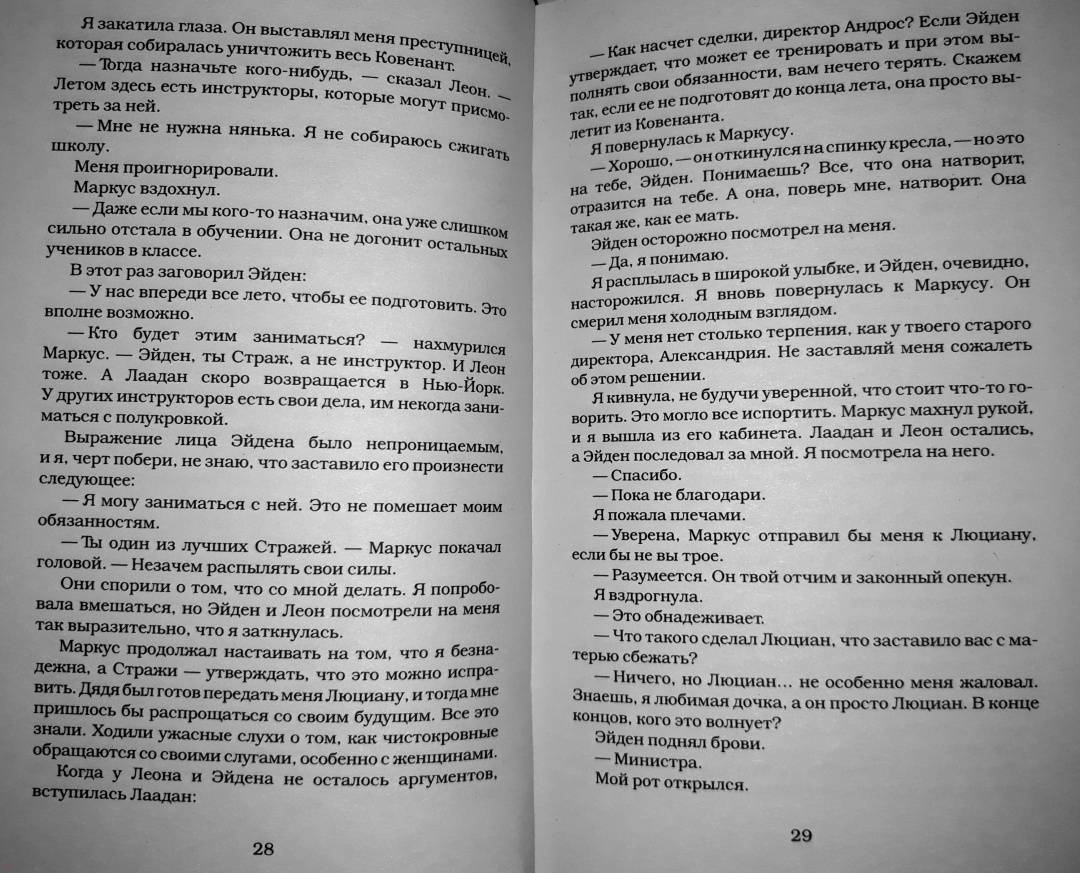 Я закатила глаза. Он выставлял меня преступницей, которая собиралась уничтожить весь Ковенант.

— Тогда назначьте кого-нибудь, — сказал Леон. — Летом здесь есть инструкторы, которые могут присмотреть за ней.

— Мне не нужна нянька. Я не собираюсь сжигать школу.

Меня проигнорировали.

Маркус вздохнул.

— Даже если мы кого-то назначим, она уже слишком сильно отстала в обучении. Она не догонит остальных учеников в классе.

В этот раз заговорил Эйден:

— У нас впереди все лето, чтобы ее подготовить. Это вполне возможно.

— Кто будет этим заниматься? — нахмурился Маркус. — Эйден, ты Страж, а не инструктор. И Леон тоже. А Лаадан скоро возвращается в Нью-Йорк. У других инструкторов есть свои дела, им некогда заниматься с полукровкой.

Выражение лица Эйдена было непроницаемым, и я, черт побери, не знаю, что заставило его произнести следующее:

— Я могу заниматься с ней. Это не помешает моим обязанностям.

— Ты один из лучших Стражей. — Маркус покачал головой. — Незачем распылять свои силы.

Они спорили о том, что со мной делать. Я попробовала вмешаться, но Эйден и Леон посмотрели на меня так выразительно, что я заткнулась.

Маркус продолжал настаивать на том, что я безнадежна, а Стражи — утверждать, что это можно исправить. Дядя был готов передать меня Люциану, и тогда мне пришлось бы распрощаться со своим будущим. Все это знали. Ходили ужасные слухи о том, как чистокровные обращаются со своими слугами, особенно с женщинами.

Когда у Леона и Эйдена не осталось аргументов, вступилась Лаадан:

28

— Как насчет сделки, директор Андрос? Если Эйден утверждает, что может ее тренировать и при этом выполнять свои обязанности, вам нечего терять. Скажем так, если ее не подготовят до конца лета, она просто вылетит из Ковенанта.

Я повернулась к Маркусу.

— Хорошо, — он откинулся на спинку кресла, — но это на тебе, Эйден. Понимаешь? Все, что она натворит, отразится на тебе. А она, поверь мне, натворит. Она такая же, как ее мать.

Эйден осторожно посмотрел на меня.

— Да, я понимаю.

Я расплылась в широкой улыбке, и Эйден, очевидно, насторожился. Я вновь повернулась к Маркусу. Он смерил меня холодным взглядом.

— У меня нет столько терпения, как у твоего старого директора, Александрия. Не заставляй меня сожалеть об этом решении.

Я кивнула, не будучи уверенной, что стоит что-то говорить. Это могло все испортить. Маркус махнул рукой, и я вышла из его кабинета. Лаадан и Леон остались, а Эйден последовал за мной. Я посмотрела на него.

— Спасибо.

— Пока не благодари.

Я пожала плечами.

— Уверена, Маркус отправил бы меня к Люциану, если бы не вы трое.

— Разумеется. Он твой отчим и законный опекун.

Я вздрогнула.

— Это обнадеживает.

— Что такого сделал Люциан, что заставило вас с матерью сбежать?

— Ничего, но Люциан... не особенно меня жаловал. Знаешь, я любимая дочка, а он просто Люциан. В конце концов, кого это волнует?

Эйден поднял брови.

— Министра.

Мой рот открылся.

29